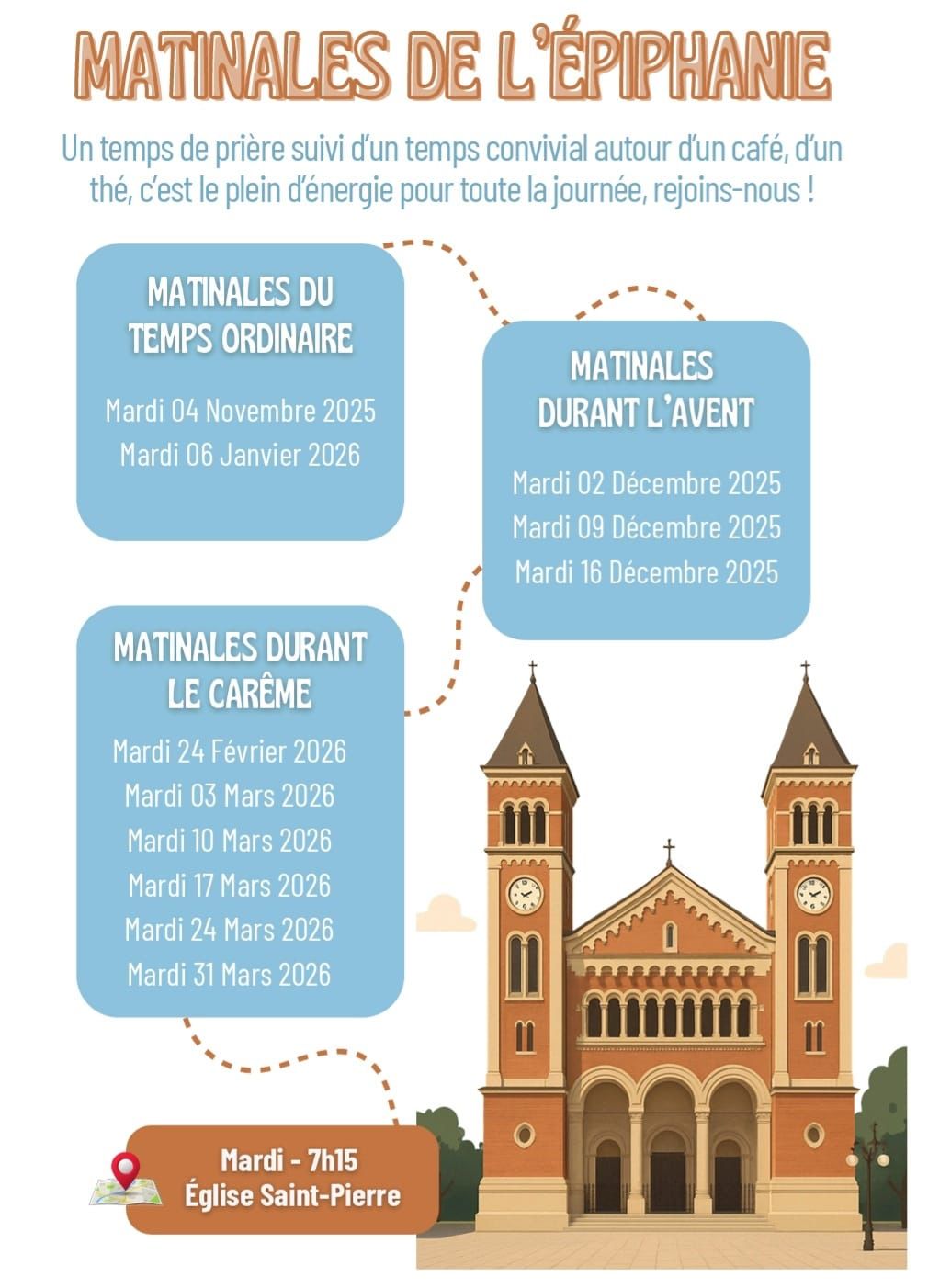 MATINALES DE L'ÉPIPHANIE

Un temps de prière suivi d'un temps convivial autour d'un café, d'un thé, c'est le plein d'énergie pour toute la journée, rejoins-nous !

MATINALES DU TEMPS ORDINAIRE

Mardi 04 Novembre 2025
Mardi 06 Janvier 2026

MATINALES DURANT L'AVENT

Mardi 02 Décembre 2025
Mardi 09 Décembre 2025
Mardi 16 Décembre 2025

MATINALES DURANT LE CARÊME

Mardi 24 Février 2026
Mardi 03 Mars 2026
Mardi 10 Mars 2026
Mardi 17 Mars 2026
Mardi 24 Mars 2026
Mardi 31 Mars 2026

Mardi - 7h15
Église Saint-Pierre